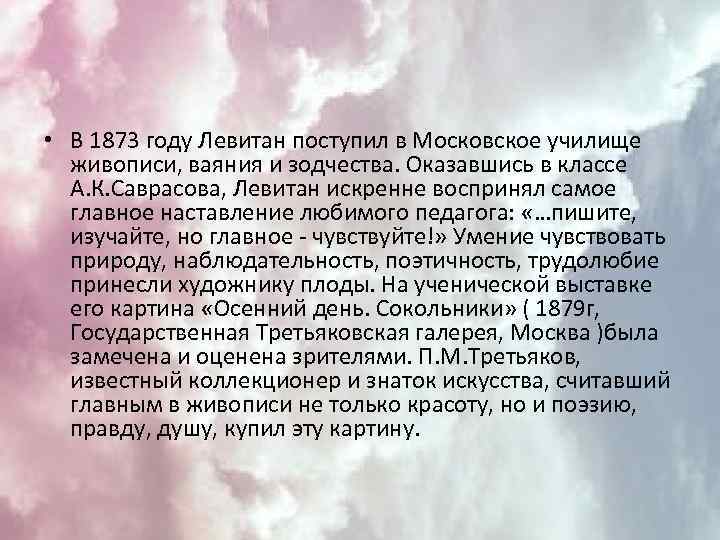 • В 1873 году Левитан поступил в Московское училище живописи, ваяния и зодчества. Оказавшись в классе А.К.Саврасова, Левитан искренне воспринял самое главное наставление любимого педагога: «…пишите, изучайте, но главное - чувствуйте!» Умение чувствовать природу, наблюдательность, поэтичность, трудолюбие принесли художнику плоды. На ученической выставке его картина «Осенний день. Сокольники» ( 1879г, Государственная Третьяковская галерея, Москва )была замечена и оценена зрителями. П.М.Третьяков, известный коллекционер и знаток искусства, считавший главным в живописи не только красоту, но и поэзию, правду, душу, купил эту картину.